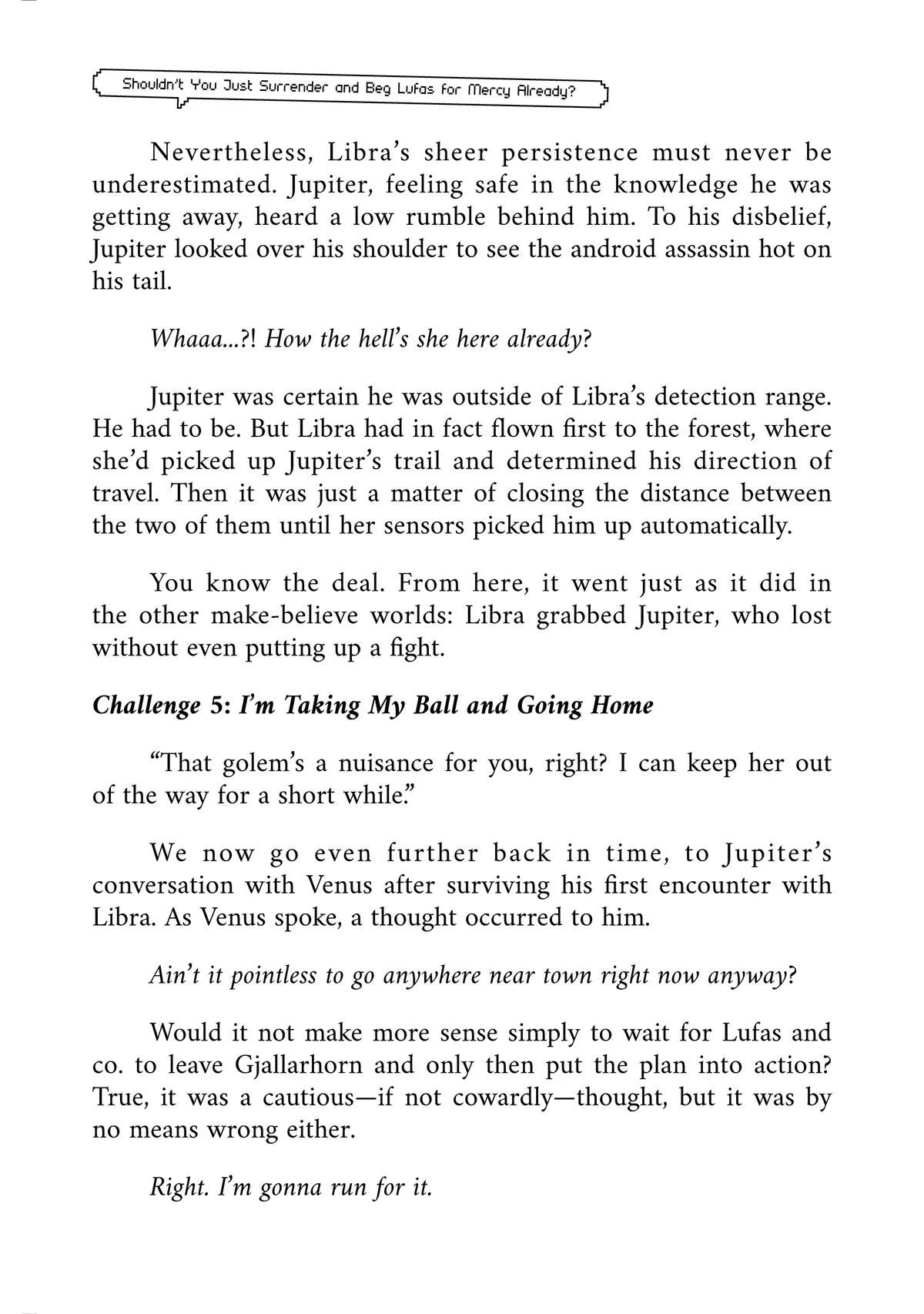 Shouldn't You Just Surrender and Beg Lufas for Mercy Already?

Nevertheless, Libra's sheer persistence must never be underestimated. Jupiter, feeling safe in the knowledge he was getting away, heard a low rumble behind him. To his disbelief, Jupiter looked over his shoulder to see the android assassin hot on his tail.

Whaaa...?! How the hell's she here already?

Jupiter was certain he was outside of Libra's detection range. He had to be. But Libra had in fact flown first to the forest, where she'd picked up Jupiter's trail and determined his direction of travel. Then it was just a matter of closing the distance between the two of them until her sensors picked him up automatically.

You know the deal. From here, it went just as it did in the other make-believe worlds: Libra grabbed Jupiter, who lost without even putting up a fight.

Challenge 5: I'm Taking My Ball and Going Home

"That golem's a nuisance for you, right? I can keep her out of the way for a short while."

We now go even further back in time, to Jupiter's conversation with Venus after surviving his first encounter with Libra. As Venus spoke, a thought occurred to him.

Ain't it pointless to go anywhere near town right now anyway?

Would it not make more sense simply to wait for Lufas and co. to leave Gjallarhorn and only then put the plan into action? True, it was a cautious—if not cowardly—thought, but it was by no means wrong either.

Right. I'm gonna run for it.